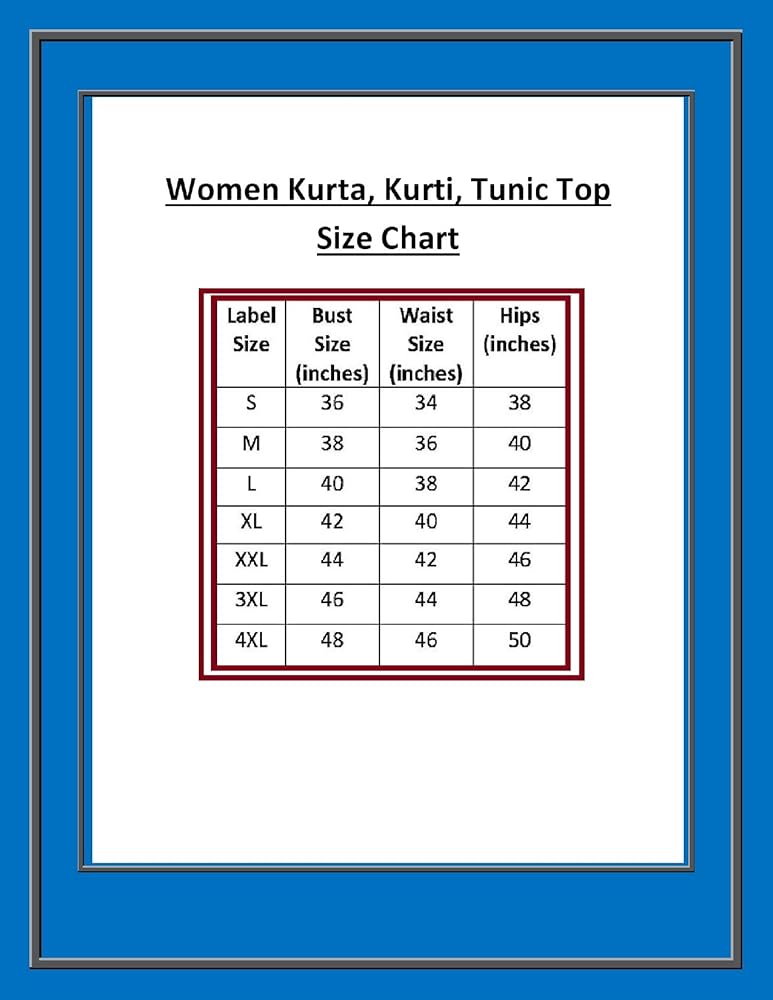 Women Kurta, Kurti, Tunic Top
Size Chart

| Label Size | Bust Size (inches) | Waist Size (inches) | Hips (inches) |
|---|---|---|---|
| S | 36 | 34 | 38 |
| M | 38 | 36 | 40 |
| L | 40 | 38 | 42 |
| XL | 42 | 40 | 44 |
| XXL | 44 | 42 | 46 |
| 3XL | 46 | 44 | 48 |
| 4XL | 48 | 46 | 50 |